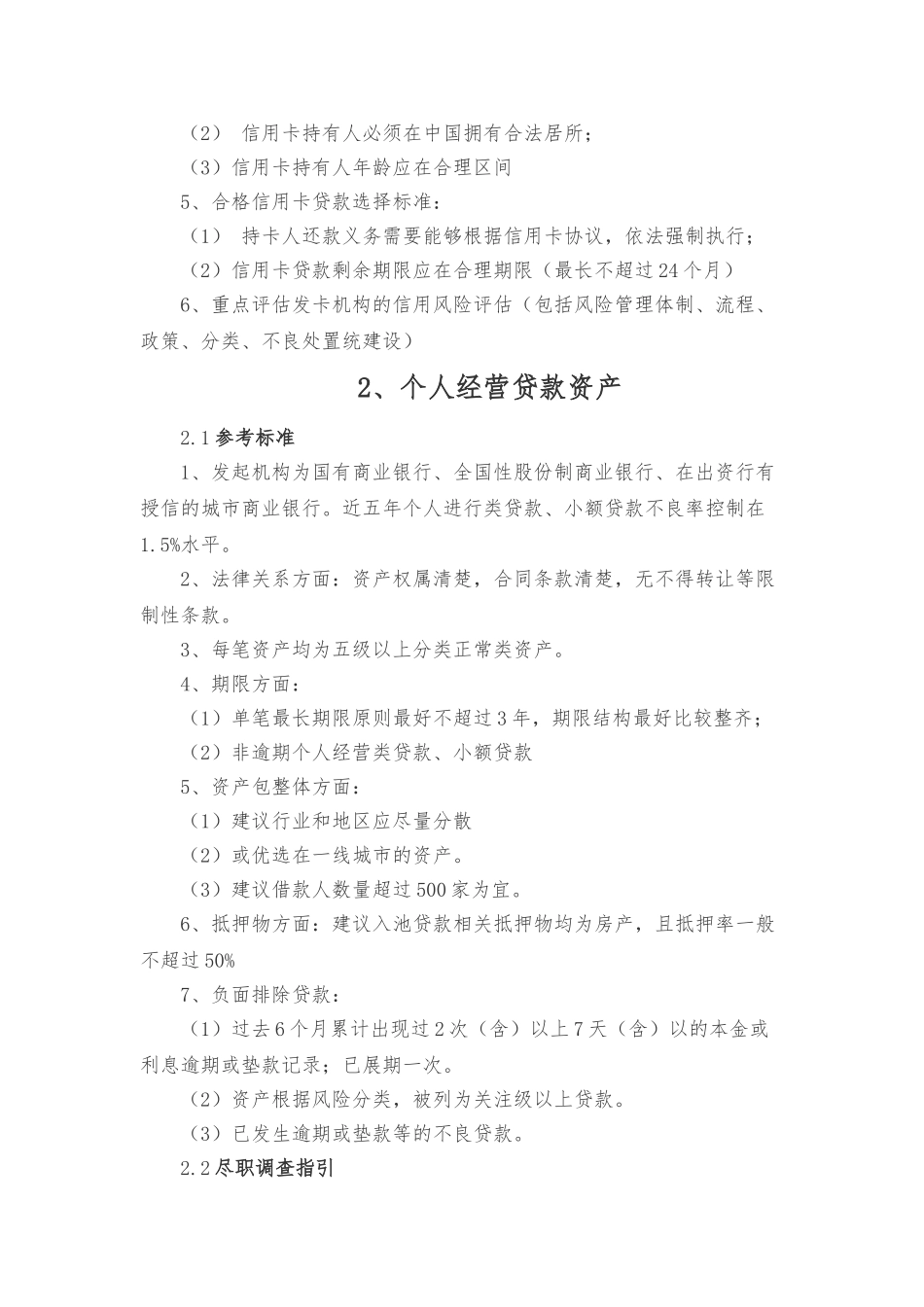 （2） 信用卡持有人必须在中国拥有合法居所；

（3）信用卡持有人年龄应在合理区间

5、合格信用卡贷款选择标准：

（1） 持卡人还款义务需要能够根据信用卡协议，依法强制执行；

（2）信用卡贷款剩余期限应在合理期限（最长不超过24个月）

6、重点评估发卡机构的信用风险评估（包括风险管理体制、流程、政策、分类、不良处置统建设）

2、个人经营贷款资产

2.1参考标准

1、发起机构为国有商业银行、全国性股份制商业银行、在出资行有授信的城市商业银行。近五年个人进行类贷款、小额贷款不良率控制在1.5%水平。

2、法律关系方面：资产权属清楚，合同条款清楚，无不得转让等限制性条款。

3、每笔资产均为五级以上分类正常类资产。

4、期限方面：

（1）单笔最长期限原则最好不超过3年，期限结构最好比较整齐；

（2）非逾期个人经营类贷款、小额贷款

5、资产包整体方面：

（1）建议行业和地区应尽量分散

（2）或优选在一线城市的资产。

（3）建议借款人数量超过500家为宜。

6、抵押物方面：建议入池贷款相关抵押物均为房产，且抵押率一般不超过50%

7、负面排除贷款：

（1）过去6个月累计出现过2次（含）以上7天（含）以的本金或利息逾期或垫款记录；已展期一次。

（2）资产根据风险分类，被列为关注级以上贷款。

（3）已发生逾期或垫款等的不良贷款。

2.2尽职调查指引